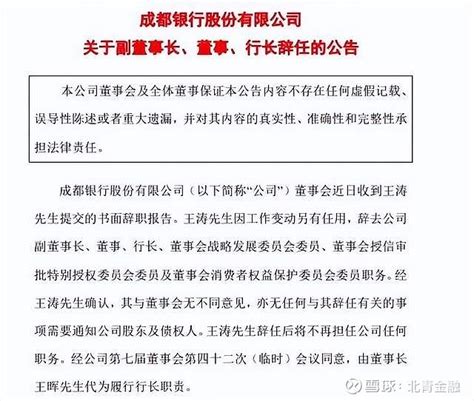 成都银行股份有限公司
关于副董事长、董事、行长辞任的公告

本公司董事会及全体董事保证本公告内容不存在任何虚假记载、误导性陈述或者重大遗漏，并对其内容的真实性、准确性和完整性承担法律责任。

成都银行股份有限公司（以下简称“公司”）董事会近日收到王涛先生提交的书面辞职报告。王涛先生因工作变动另有任用，辞去公司副董事长、董事、行长、董事会战略发展委员会委员、董事会授信审批特别授权委员会委员及董事会消费者权益保护委员会委员职务。经王涛先生确认，其与董事会无不同意见，亦无任何与其辞任有关的事项需要通知公司股东及债权人。王涛先生辞任后将不再担任公司任何职务。经公司第七届董事会第四十二次（临时）会议同意，由董事长王晖先生代为履行行长职责。

雪球：北青金融